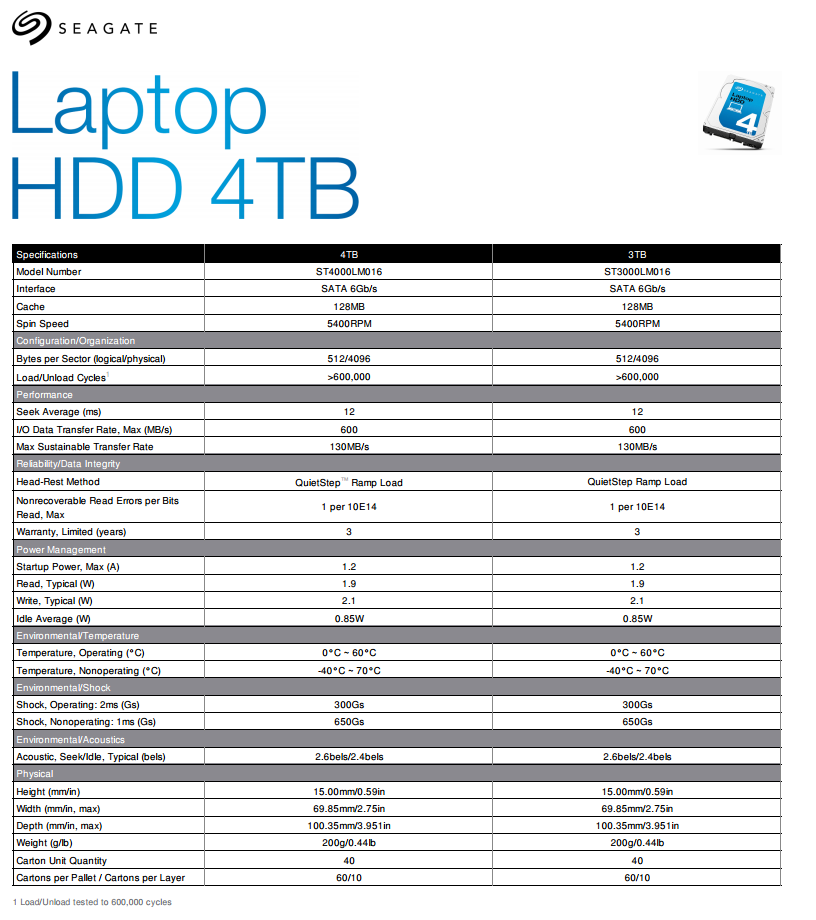 SEAGATE

Laptop HDD 4TB

SEAGATE Laptop HDD 4

| Specifications | 4TB | 3TB |
|---|---|---|
| Model Number | ST4000LM016 | ST3000LM016 |
| Interface | SATA 6Gb/s | SATA 6Gb/s |
| Cache | 128MB | 128MB |
| Spin Speed | 5400RPM | 5400RPM |
| Configuration/Organization | | |
| Bytes per Sector (logical/physical) | 512/4096 | 512/4096 |
| Load/Unload Cycles$^1$ | >600,000 | >600,000 |
| Performance | | |
| Seek Average (ms) | 12 | 12 |
| I/O Data Transfer Rate, Max (MB/s) | 600 | 600 |
| Max Sustainable Transfer Rate | 130MB/s | 130MB/s |
| Reliability/Data Integrity | | |
| Head-Rest Method | QuietStep™ Ramp Load | QuietStep Ramp Load |
| Nonrecoverable Read Errors per Bits Read, Max | 1 per 10E14 | 1 per 10E14 |
| Warranty, Limited (years) | 3 | 3 |
| Power Management | | |
| Startup Power, Max (A) | 1.2 | 1.2 |
| Read, Typical (W) | 1.9 | 1.9 |
| Write, Typical (W) | 2.1 | 2.1 |
| Idle Average (W) | 0.85W | 0.85W |
| Environmental/Temperature | | |
| Temperature, Operating (°C) | 0°C ~ 60°C | 0°C ~ 60°C |
| Temperature, Nonoperating (°C) | -40°C ~ 70°C | -40°C ~ 70°C |
| Environmental/Shock | | |
| Shock, Operating: 2ms (Gs) | 300Gs | 300Gs |
| Shock, Nonoperating: 1ms (Gs) | 650Gs | 650Gs |
| Environmental/Acoustics | | |
| Acoustic, Seek/Idle, Typical (bels) | 2.6bels/2.4bels | 2.6bels/2.4bels |
| Physical | | |
| Height (mm/in) | 15.00mm/0.59in | 15.00mm/0.59in |
| Width (mm/in, max) | 69.85mm/2.75in | 69.85mm/2.75in |
| Depth (mm/in, max) | 100.35mm/3.951in | 100.35mm/3.951in |
| Weight (g/lb) | 200g/0.44lb | 200g/0.44lb |
| Carton Unit Quantity | 40 | 40 |
| Cartons per Pallet / Cartons per Layer | 60/10 | 60/10 |

1 Load/Unload tested to 600,000 cycles